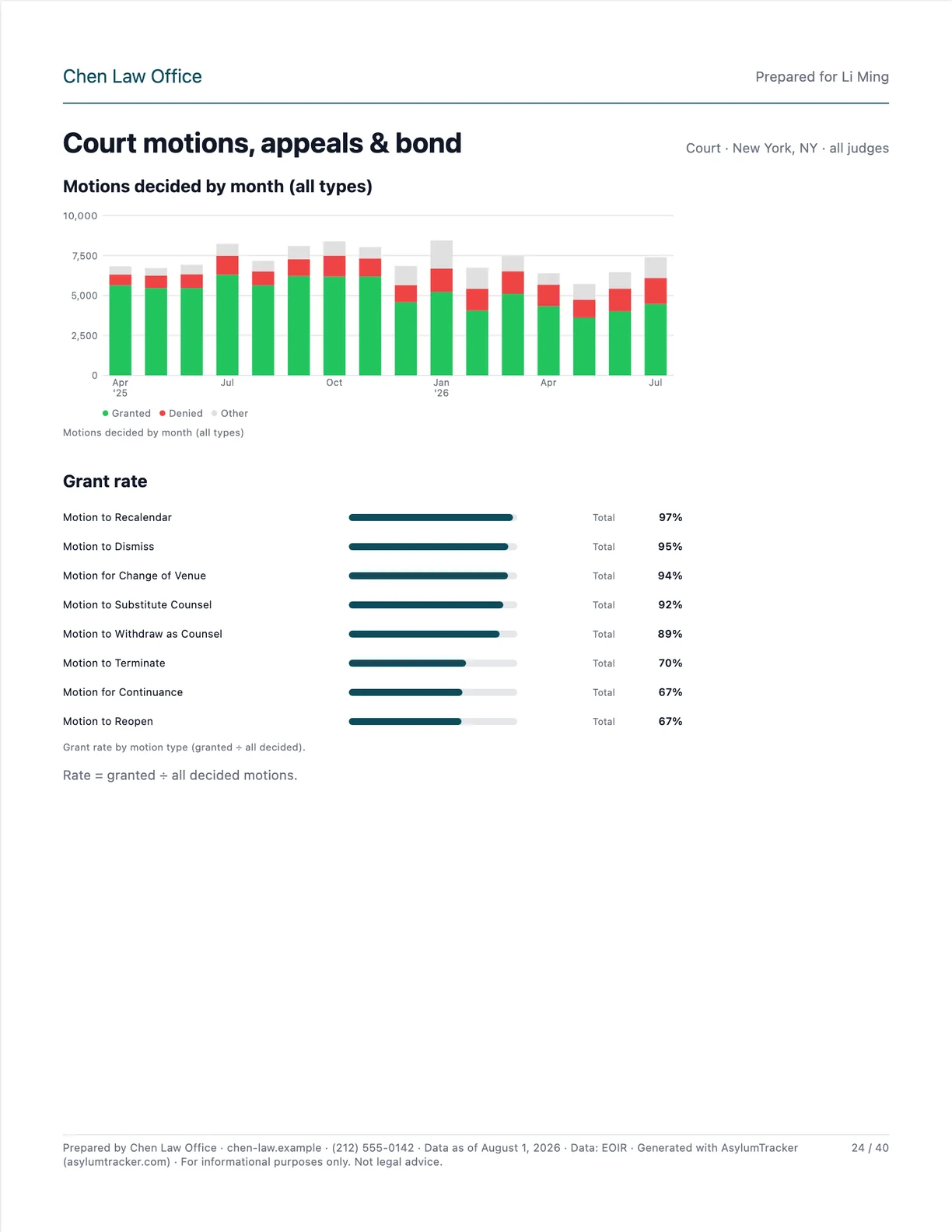 Chen Law Office

Prepared for Li Ming

Court motions, appeals & bond

Court · New York, NY · all judges

Motions decided by month (all types)

10,000
7,500
5,000
2,500
0

Apr '25
Jul
Oct
Jan '26
Apr
Jul

• Granted • Denied • Other

Motions decided by month (all types)

Grant rate

Motion to Recalendar Total 97%

Motion to Dismiss Total 95%

Motion for Change of Venue Total 94%

Motion to Substitute Counsel Total 92%

Motion to Withdraw as Counsel Total 89%

Motion to Terminate Total 70%

Motion for Continuance Total 67%

Motion to Reopen Total 67%

Grant rate by motion type (granted ÷ all decided).

Rate = granted ÷ all decided motions.

Prepared by Chen Law Office · chen-law.example · (212) 555-0142 · Data as of August 1, 2026 · Data: EOIR · Generated with AsylumTracker (asylumtracker.com) · For informational purposes only. Not legal advice.

24 / 40